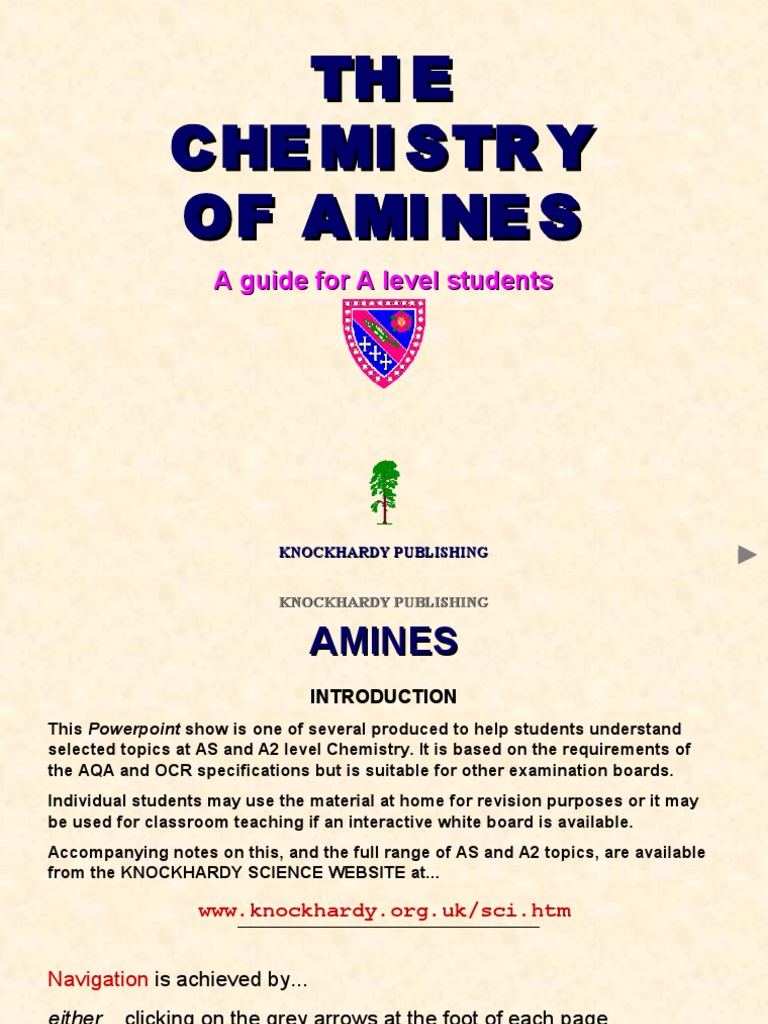 THE CHEMISTRY OF AMINES

A guide for A level students

KNOCKHARDY PUBLISHING

KNOCKHARDY PUBLISHING

AMINES

INTRODUCTION

This Powerpoint show is one of several produced to help students understand selected topics at AS and A2 level Chemistry. It is based on the requirements of the AQA and OCR specifications but is suitable for other examination boards.

Individual students may use the material at home for revision purposes or it may be used for classroom teaching if an interactive white board is available.

Accompanying notes on this, and the full range of AS and A2 topics, are available from the KNOCKHARDY SCIENCE WEBSITE at...

www.knockhardy.org.uk/sci.htm

Navigation is achieved by...

either clicking on the grey arrows at the foot of each page